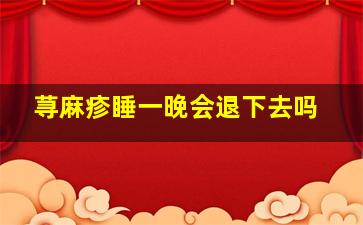 荨麻疹睡一晚会退下去吗